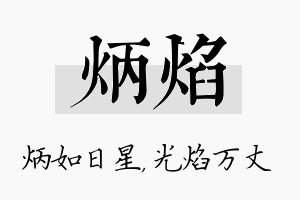 炳焰

炳如日星，光焰万丈